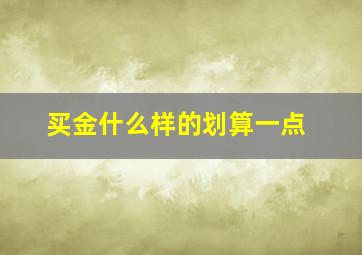 买金什么样的划算一点